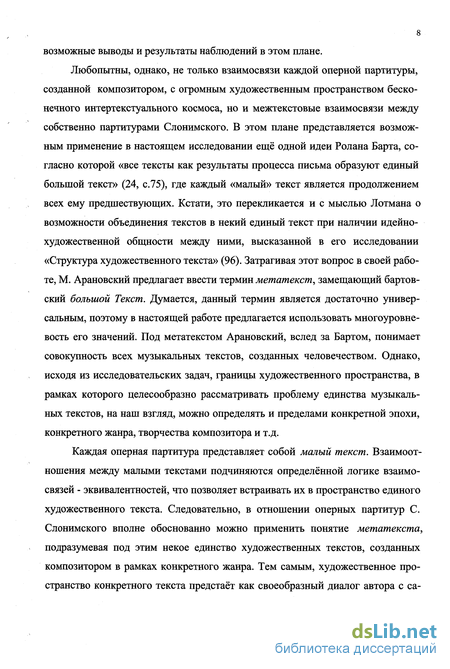 8

возможные выводы и результаты наблюдений в этом плане.

Любопытны, однако, не только взаимосвязи каждой оперной партитуры, созданной композитором, с огромным художественным пространством бесконечного интертекстуального космоса, но и межтекстовые взаимосвязи между собственно партитурами Слонимского. В этом плане представляется возможным применение в настоящем исследовании ещё одной идеи Ролана Барта, согласно которой «все тексты как результаты процесса письма образуют единый большой текст» (24, с.75), где каждый «малый» текст является продолжением всех ему предшествующих. Кстати, это перекликается и с мыслью Лотмана о возможности объединения текстов в некий единый текст при наличии идейно-художественной общности между ними, высказанной в его исследовании «Структура художественного текста» (96). Затрагивая этот вопрос в своей работе, М. Арановский предлагает ввести термин метатекст, замещающий бартовский большой Текст. Думается, данный термин является достаточно универсальным, поэтому в настоящей работе предлагается использовать многоуровневость его значений. Под метатекстом Арановский, вслед за Бартом, понимает совокупность всех музыкальных текстов, созданных человечеством. Однако, исходя из исследовательских задач, границы художественного пространства, в рамках которого целесообразно рассматривать проблему единства музыкальных текстов, на наш взгляд, можно определять и пределами конкретной эпохи, конкретного жанра, творчества композитора и т.д.

Каждая оперная партитура представляет собой малый текст. Взаимоотношения между малыми текстами подчиняются определённой логике взаимосвязей - эквивалентностей, что позволяет встраивать их в пространство единого художественного текста. Следовательно, в отношении оперных партитур С. Слонимского вполне обоснованно можно применить понятие метатекста, подразумевая под этим некое единство художественных текстов, созданных композитором в рамках конкретного жанра. Тем самым, художественное пространство конкретного текста предстаёт как своеобразный диалог автора с са-

dsLib.net
библиотека диссертаций